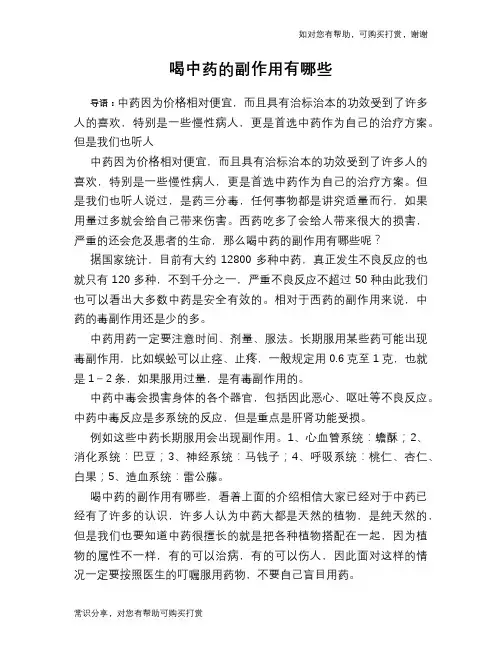 如对您有帮助，可购买打赏，谢谢

喝中药的副作用有哪些

导语：中药因为价格相对便宜，而且具有治标治本的功效受到了许多人的喜欢，特别是一些慢性病人，更是首选中药作为自己的治疗方案。但是我们也听人

中药因为价格相对便宜，而且具有治标治本的功效受到了许多人的喜欢，特别是一些慢性病人，更是首选中药作为自己的治疗方案。但是我们也听人说过，是药三分毒，任何事物都是讲究适量而行，如果用量过多就会给自己带来伤害。西药吃多了会给人带来很大的损害，严重的还会危及患者的生命，那么喝中药的副作用有哪些呢？

据国家统计，目前有大约 12800 多种中药，真正发生不良反应的也就只有 120 多种，不到千分之一，严重不良反应不超过 50 种由此我们也可以看出大多数中药是安全有效的。相对于西药的副作用来说，中药的毒副作用还是少的多。

中药用药一定要注意时间、剂量、服法。长期服用某些药可能出现毒副作用，比如蜈蚣可以止痉、止疼，一般规定用 0.6 克至 1 克，也就是 1－2 条，如果服用过量，是有毒副作用的。

中药中毒会损害身体的各个器官，包括因此恶心、呕吐等不良反应。中药中毒反应是多系统的反应，但是重点是肝肾功能受损。

例如这些中药长期服用会出现副作用。1、心血管系统：蟾酥；2、消化系统：巴豆；3、神经系统：马钱子；4、呼吸系统：桃仁、杏仁、白果；5、造血系统：雷公藤。

喝中药的副作用有哪些，看着上面的介绍相信大家已经对于中药已经有了许多的认识，许多人认为中药大都是天然的植物，是纯天然的，但是我们也要知道中药很擅长的就是把各种植物搭配在一起，因为植物的属性不一样，有的可以治病，有的可以伤人，因此面对这样的情况一定要按照医生的叮嘱服用药物，不要自己盲目用药。

常识分享，对您有帮助可购买打赏